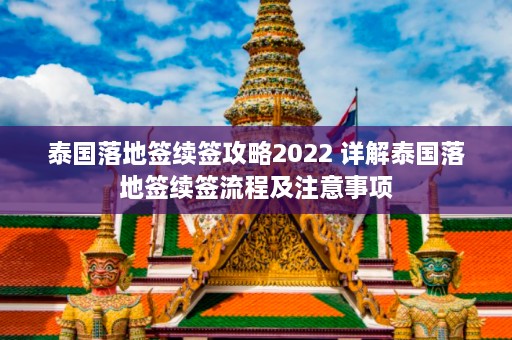 泰国落地签续签攻略2022 详解泰国落地签续签流程及注意事项